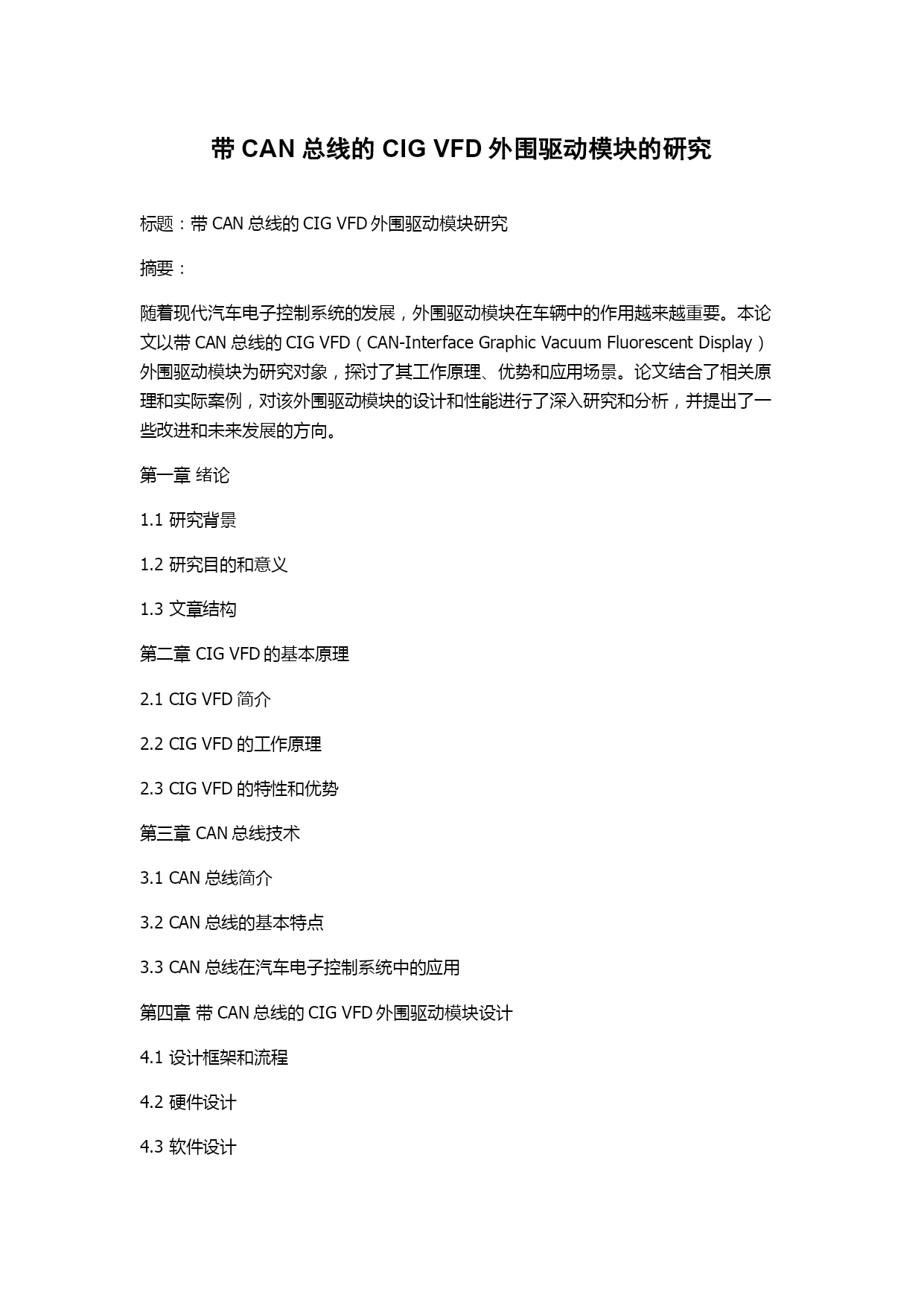 带 CAN 总线的 CIG VFD 外围驱动模块的研究

标题：带 CAN 总线的 CIG VFD 外围驱动模块研究

摘要：

随着现代汽车电子控制系统的发展，外围驱动模块在车辆中的作用越来越重要。本论文以带 CAN 总线的 CIG VFD（CAN-Interface Graphic Vacuum Fluorescent Display）外围驱动模块为研究对象，探讨了其工作原理、优势和应用场景。论文结合了相关原理和实际案例，对该外围驱动模块的设计和性能进行了深入研究和分析，并提出了一些改进和未来发展的方向。

第一章 绪论

1.1 研究背景

1.2 研究目的和意义

1.3 文章结构

第二章 CIG VFD 的基本原理

2.1 CIG VFD 简介

2.2 CIG VFD 的工作原理

2.3 CIG VFD 的特性和优势

第三章 CAN 总线技术

3.1 CAN 总线简介

3.2 CAN 总线的基本特点

3.3 CAN 总线在汽车电子控制系统中的应用

第四章 带 CAN 总线的 CIG VFD 外围驱动模块设计

4.1 设计框架和流程

4.2 硬件设计

4.3 软件设计